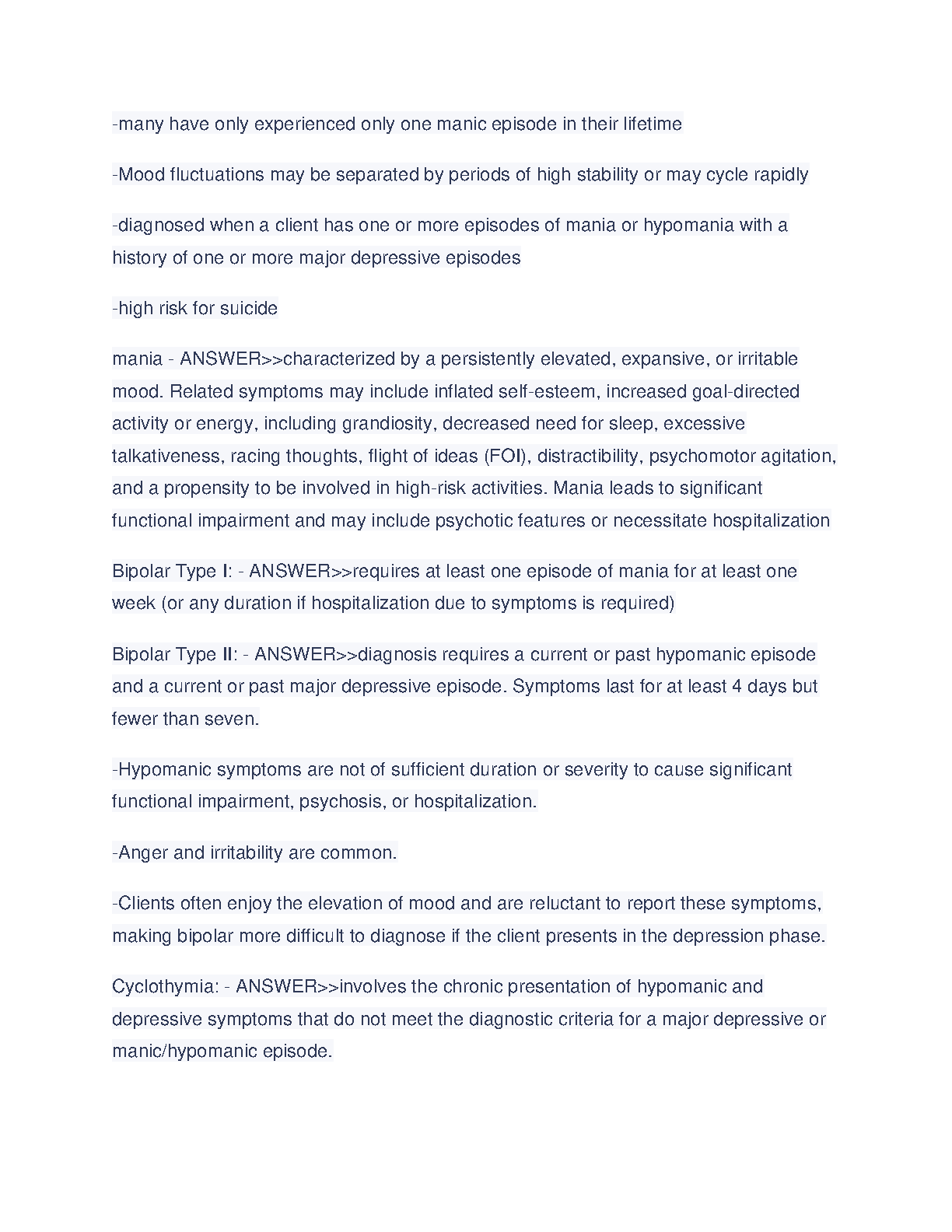 -many have only experienced only one manic episode in their lifetime

-Mood fluctuations may be separated by periods of high stability or may cycle rapidly

-diagnosed when a client has one or more episodes of mania or hypomania with a history of one or more major depressive episodes

-high risk for suicide

mania - ANSWER>>characterized by a persistently elevated, expansive, or irritable mood. Related symptoms may include inflated self-esteem, increased goal-directed activity or energy, including grandiosity, decreased need for sleep, excessive talkativeness, racing thoughts, flight of ideas (FOI), distractibility, psychomotor agitation, and a propensity to be involved in high-risk activities. Mania leads to significant functional impairment and may include psychotic features or necessitate hospitalization

Bipolar Type I: - ANSWER>>requires at least one episode of mania for at least one week (or any duration if hospitalization due to symptoms is required)

Bipolar Type II: - ANSWER>>diagnosis requires a current or past hypomanic episode and a current or past major depressive episode. Symptoms last for at least 4 days but fewer than seven.

-Hypomanic symptoms are not of sufficient duration or severity to cause significant functional impairment, psychosis, or hospitalization.

-Anger and irritability are common.

-Clients often enjoy the elevation of mood and are reluctant to report these symptoms, making bipolar more difficult to diagnose if the client presents in the depression phase.

Cyclothymia: - ANSWER>>involves the chronic presentation of hypomanic and depressive symptoms that do not meet the diagnostic criteria for a major depressive or manic/hypomanic episode.